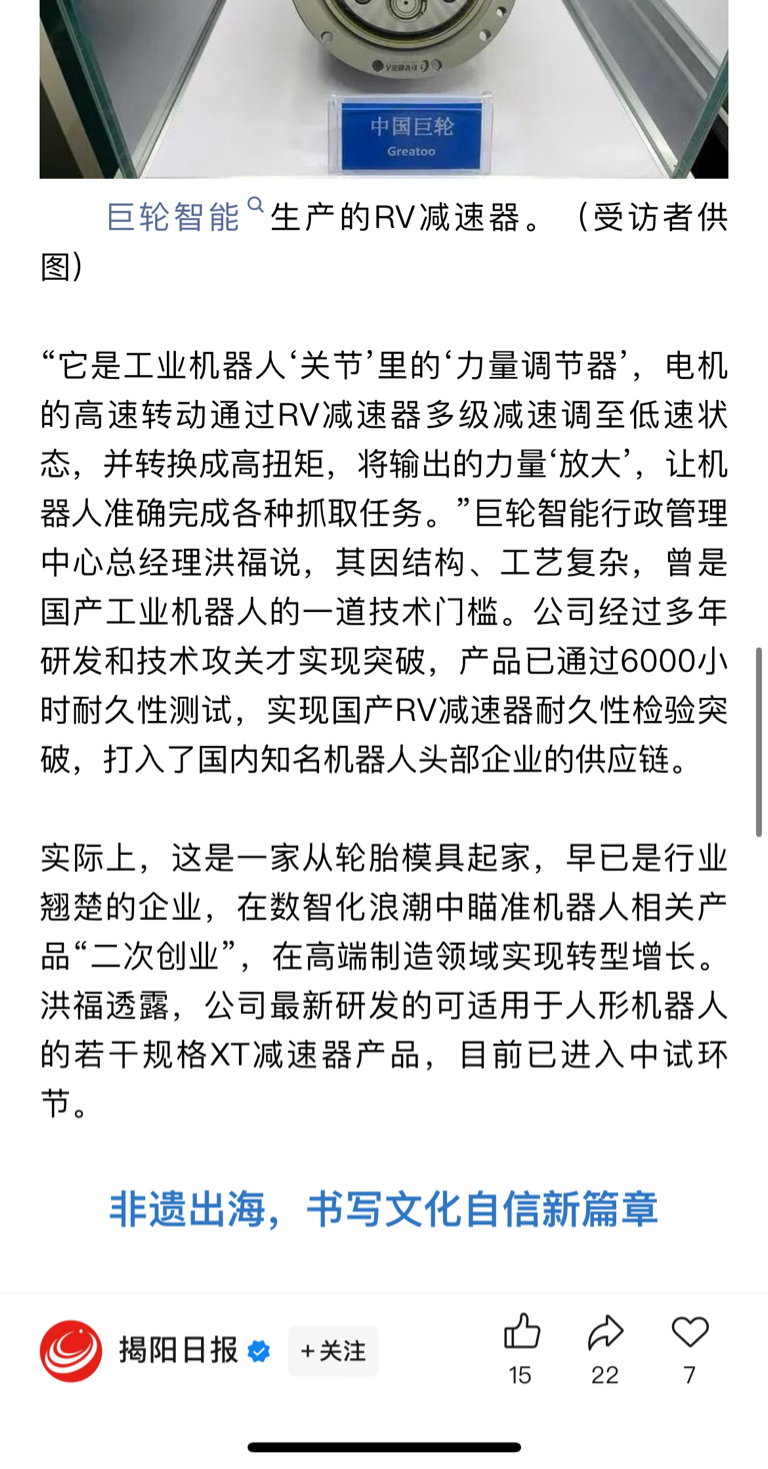 中国巨轮
Greatoo

巨轮智能生产的RV减速器。（受访者供图）

“它是工业机器人‘关节’里的‘力量调节器’，电机的高速转动通过RV减速器多级减速调至低速状态，并转换成高扭矩，将输出的力量‘放大’，让机器人准确完成各种抓取任务。”巨轮智能行政管理中心总经理洪福说，其因结构、工艺复杂，曾是国产工业机器人的一道技术门槛。公司经过多年研发和技术攻关才实现突破，产品已通过6000小时耐久性测试，实现国产RV减速器耐久性检验突破，打入了国内知名机器人头部企业的供应链。

实际上，这是一家从轮胎模具起家，早已是行业翘楚的企业，在数智化浪潮中瞄准机器人相关产品“二次创业”，在高端制造领域实现转型增长。洪福透露，公司最新研发的可适用于人形机器人的若干规格XT减速器产品，目前已进入中试环节。

非遗出海，书写文化自信新篇章

揭阳日报
+关注
15
22
7